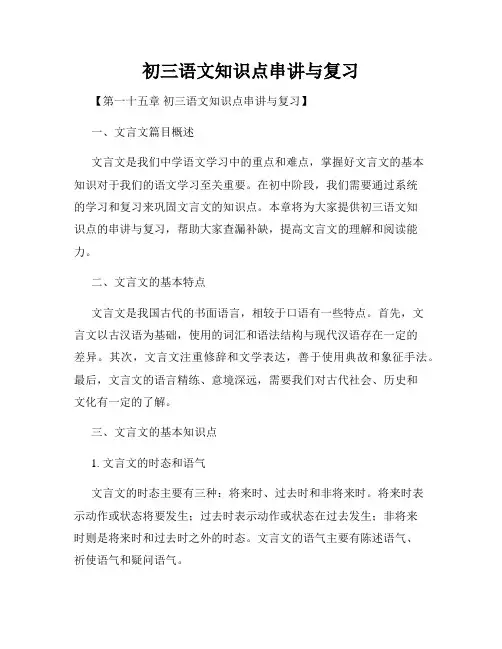 初三语文知识点串讲与复习

【第一十五章 初三语文知识点串讲与复习】

一、文言文篇目概述

文言文是我们中学语文学习中的重点和难点，掌握好文言文的基本知识对于我们的语文学习至关重要。在初中阶段，我们需要通过系统的学习和复习来巩固文言文的知识点。本章将为大家提供初三语文知识点的串讲与复习，帮助大家查漏补缺，提高文言文的理解和阅读能力。

二、文言文的基本特点

文言文是我国古代的书面语言，相较于口语有一些特点。首先，文言文以古汉语为基础，使用的词汇和语法结构与现代汉语存在一定的差异。其次，文言文注重修辞和文学表达，善于使用典故和象征手法。最后，文言文的语言精练、意境深远，需要我们对古代社会、历史和文化有一定的了解。

三、文言文的基本知识点

1. 文言文的时态和语气

文言文的时态主要有三种：将来时、过去时和非将来时。将来时表示动作或状态将要发生；过去时表示动作或状态在过去发生；非将来时则是将来时和过去时之外的时态。文言文的语气主要有陈述语气、祈使语气和疑问语气。